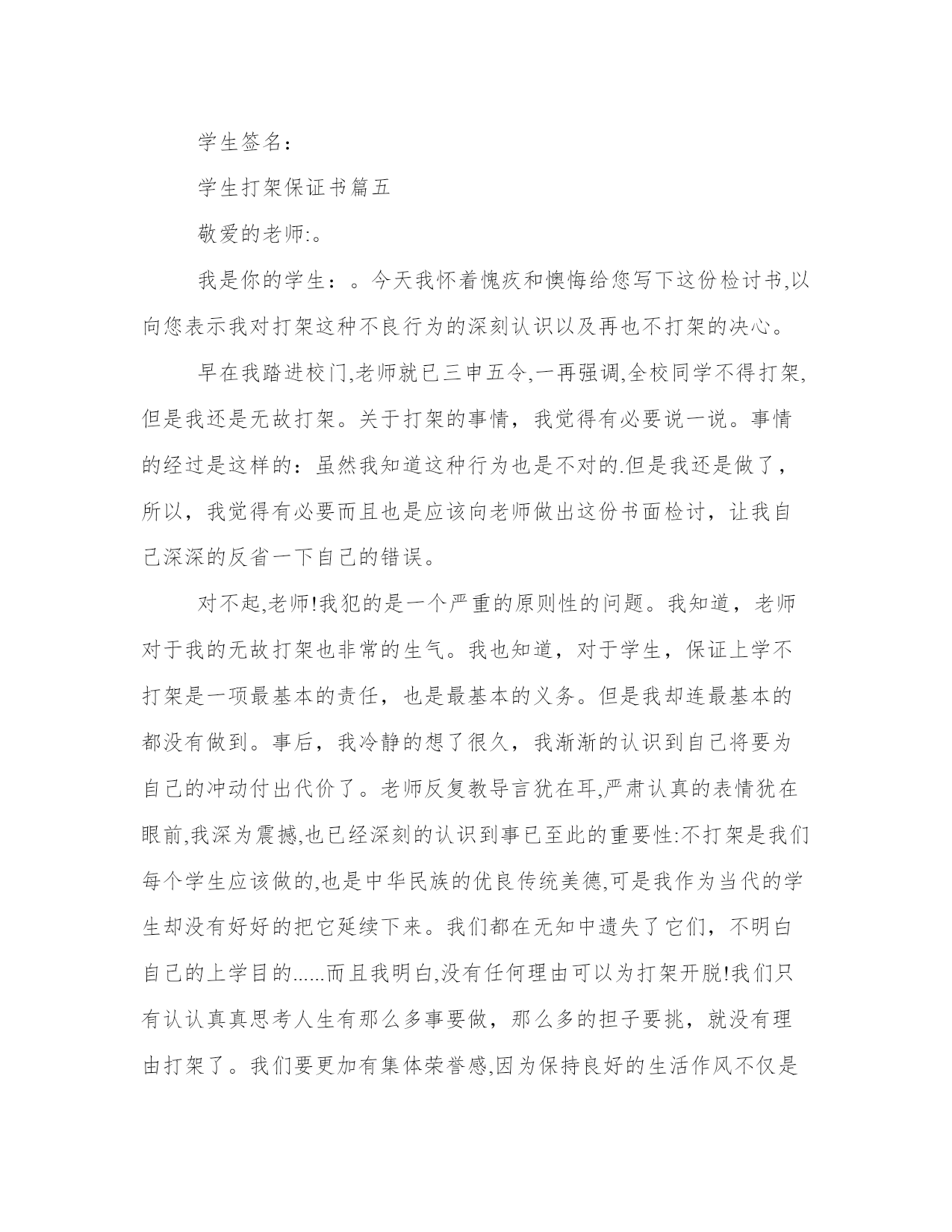 学生签名：

学生打架保证书篇五

敬爱的老师:。

我是你的学生：。今天我怀着愧疚和懊悔给您写下这份检讨书,以向您表示我对打架这种不良行为的深刻认识以及再也不打架的决心。

早在我踏进校门,老师就已三申五令,一再强调,全校同学不得打架,但是我还是无故打架。关于打架的事情，我觉得有必要说一说。事情的经过是这样的：虽然我知道这种行为也是不对的.但是我还是做了，所以，我觉得有必要而且也是应该向老师做出这份书面检讨，让我自己深深的反省一下自己的错误。

对不起,老师!我犯的是一个严重的原则性的问题。我知道，老师对于我的无故打架也非常的生气。我也知道，对于学生，保证上学不打架是一项最基本的责任，也是最基本的义务。但是我却连最基本的都没有做到。事后，我冷静的想了很久，我渐渐的认识到自己将要为自己的冲动付出代价了。老师反复教导言犹在耳,严肃认真的表情犹在眼前,我深为震撼,也已经深刻的认识到事已至此的重要性:不打架是我们每个学生应该做的,也是中华民族的优良传统美德,可是我作为当代的学生却没有好好的把它延续下来。我们都在无知中遗失了它们，不明白自己的上学目的......而且我明白,没有任何理由可以为打架开脱!我们只有认认真真思考人生有那么多事要做，那么多的担子要挑，就没有理由打架了。我们要更加有集体荣誉感,因为保持良好的生活作风不仅是